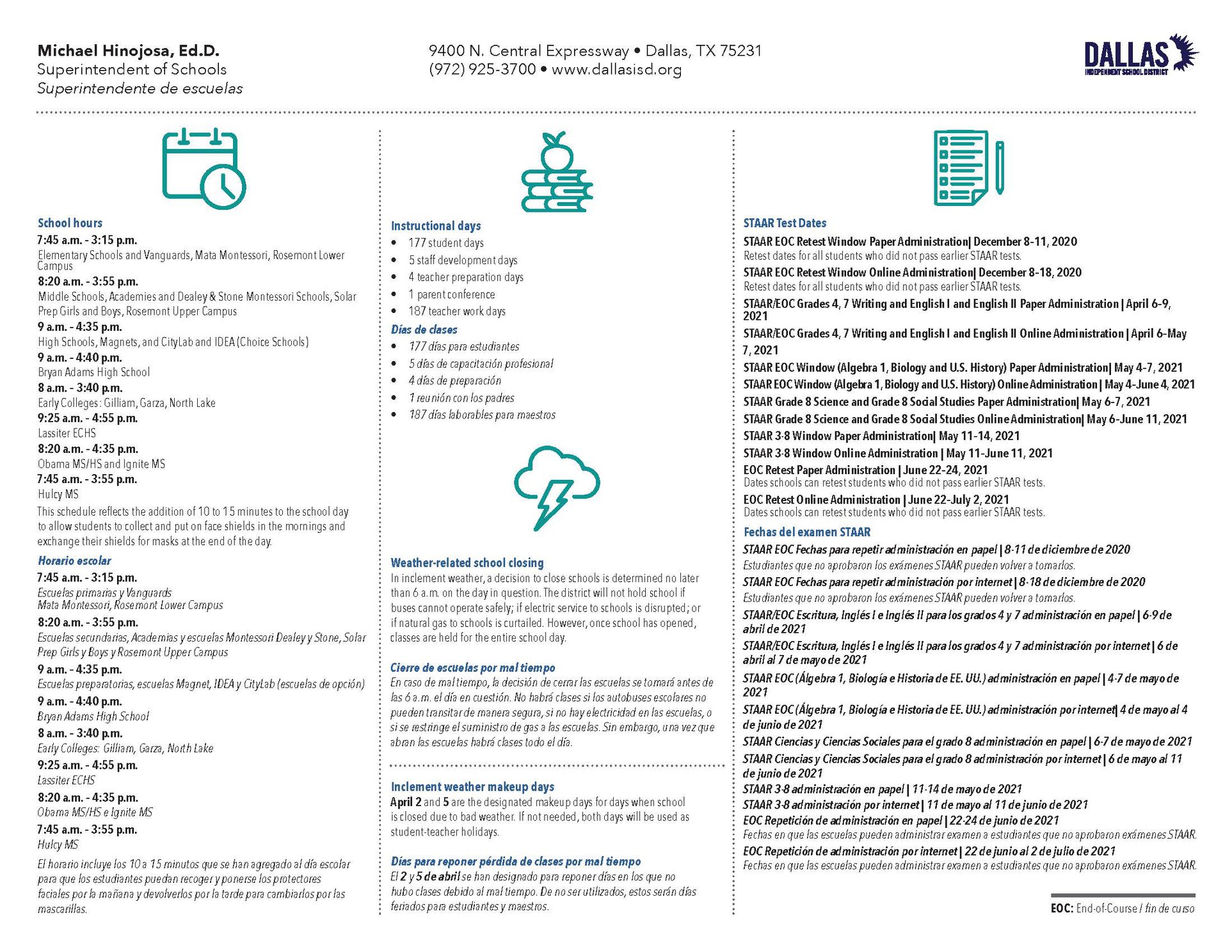 Michael Hinojosa, Ed.D.
Superintendent of Schools
Superintendente de escuelas

9400 N. Central Expressway • Dallas, TX 75231
(972) 925-3700 • www.dallasisd.org

DALLAS
INDEPENDENT SCHOOL DISTRICT

School hours
7:45 a.m. - 3:15 p.m.
Elementary Schools and Vanguards, Mata Montessori, Rosemont Lower Campus
8:20 a.m. - 3:55 p.m.
Middle Schools, Academies and Dealey & Stone Montessori Schools, Solar Prep Girls and Boys, Rosemont Upper Campus
9 a.m. - 4:35 p.m.
High Schools, Magnets, and CityLab and IDEA (Choice Schools)
9 a.m. - 4:40 p.m.
Bryan Adams High School
8 a.m. - 3:40 p.m.
Early Colleges: Gilliam, Garza, North Lake
9:25 a.m. - 4:55 p.m.
Lassiter ECHS
8:20 a.m. - 4:35 p.m.
Obama MS/HS and Ignite MS
7:45 a.m. - 3:55 p.m.
Hulcy MS
This schedule reflects the addition of 10 to 15 minutes to the school day to allow students to collect and put on face shields in the mornings and exchange their shields for masks at the end of the day.

Horario escolar
7:45 a.m. - 3:15 p.m.
Escuelas primarias y Vanguards
Mata Montessori, Rosemont Lower Campus
8:20 a.m. - 3:55 p.m.
Escuelas secundarias, Academias y escuelas Montessori Dealey y Stone, Solar Prep Girls y Boys y Rosemont Upper Campus
9 a.m. - 4:35 p.m.
Escuelas preparatorias, escuelas Magnet, IDEA y CityLab (escuelas de opción)
9 a.m. - 4:40 p.m.
Bryan Adams High School
8 a.m. - 3:40 p.m.
Early Colleges: Gilliam, Garza, North Lake
9:25 a.m. - 4:55 p.m.
Lassiter ECHS
8:20 a.m. - 4:35 p.m.
Obama MS/HS e Ignite MS
7:45 a.m. - 3:55 p.m.
Hulcy MS
El horario incluye los 10 a 15 minutos que se han agregado al día escolar para que los estudiantes puedan recoger y ponerse los protectores faciales por la mañana y devolverlos por la tarde para cambiarlos por las mascarillas.

Instructional days
• 177 student days
• 5 staff development days
• 4 teacher preparation days
• 1 parent conference
• 187 teacher work days

Días de clases
• 177 días para estudiantes
• 5 días de capacitación profesional
• 4 días de preparación
• 1 reunión con los padres
• 187 días laborables para maestros

Weather-related school closing
In inclement weather, a decision to close schools is determined no later than 6 a.m. on the day in question. The district will not hold school if buses cannot operate safely; if electric service to schools is disrupted; or if natural gas to schools is curtailed. However, once school has opened, classes are held for the entire school day.

Cierre de escuelas por mal tiempo
En caso de mal tiempo, la decisión de cerrar las escuelas se tomará antes de las 6 a.m. el día en cuestión. No habrá clases si los autobuses escolares no pueden transitar de manera segura, si no hay electricidad en las escuelas, o si se restringe el suministro de gas a las escuelas. Sin embargo, una vez que abran las escuelas habrá clases todo el día.

Inclement weather makeup days
April 2 and 5 are the designated makeup days for days when school is closed due to bad weather. If not needed, both days will be used as student-teacher holidays.

Días para reponer pérdida de clases por mal tiempo
El 2 y 5 de abril se han designado para reponer días en los que no hubo clases debido al mal tiempo. De no ser utilizados, estos serán días feriados para estudiantes y maestros.

STAAR Test Dates
STAAR EOC Retest Window Paper Administration| December 8-11, 2020
Retest dates for all students who did not pass earlier STAAR tests.
STAAR EOC Retest Window Online Administration| December 8-18, 2020
Retest dates for all students who did not pass earlier STAAR tests.
STAAR/EOC Grades 4, 7 Writing and English I and English II Paper Administration | April 6-9, 2021
STAAR/EOC Grades 4, 7 Writing and English I and English II Online Administration | April 6-May 7, 2021
STAAR EOC Window (Algebra 1, Biology and U.S. History) Paper Administration| May 4-7, 2021
STAAR EOC Window (Algebra 1, Biology and U.S. History) Online Administration | May 4-June 4, 2021
STAAR Grade 8 Science and Grade 8 Social Studies Paper Administration| May 6-7, 2021
STAAR Grade 8 Science and Grade 8 Social Studies Online Administration| May 6-June 11, 2021
STAAR 3-8 Window Paper Administration| May 11-14, 2021
STAAR 3-8 Window Online Administration | May 11-June 11, 2021
EOC Retest Paper Administration | June 22-24, 2021
Dates schools can retest students who did not pass earlier STAAR tests.
EOC Retest Online Administration | June 22-July 2, 2021
Dates schools can retest students who did not pass earlier STAAR tests.

Fechas del examen STAAR
STAAR EOC Fechas para repetir administración en papel | 8-11 de diciembre de 2020
Estudiantes que no aprobaron los exámenes STAAR pueden volver a tomarlos.
STAAR EOC Fechas para repetir administración por internet | 8-18 de diciembre de 2020
Estudiantes que no aprobaron los exámenes STAAR pueden volver a tomarlos.
STAAR/EOC Escritura, Inglés I e Inglés II para los grados 4 y 7 administración en papel | 6-9 de abril de 2021
STAAR/EOC Escritura, Inglés I e Inglés II para los grados 4 y 7 administración por internet | 6 de abril al 7 de mayo de 2021
STAAR EOC (Álgebra 1, Biología e Historia de EE. UU.) administración en papel | 4-7 de mayo de 2021
STAAR EOC (Álgebra 1, Biología e Historia de EE. UU.) administración por internet| 4 de mayo al 4 de junio de 2021
STAAR Ciencias y Ciencias Sociales para el grado 8 administración en papel | 6-7 de mayo de 2021
STAAR Ciencias y Ciencias Sociales para el grado 8 administración por internet | 6 de mayo al 11 de junio de 2021
STAAR 3-8 administración en papel | 11-14 de mayo de 2021
STAAR 3-8 administración por internet | 11 de mayo al 11 de junio de 2021
EOC Repetición de administración en papel | 22-24 de junio de 2021
Fechas en que las escuelas pueden administrar examen a estudiantes que no aprobaron exámenes STAAR.
EOC Repetición de administración por internet | 22 de junio al 2 de julio de 2021
Fechas en que las escuelas pueden administrar examen a estudiantes que no aprobaron exámenes STAAR.

EOC: End-of-Course / fin de curso